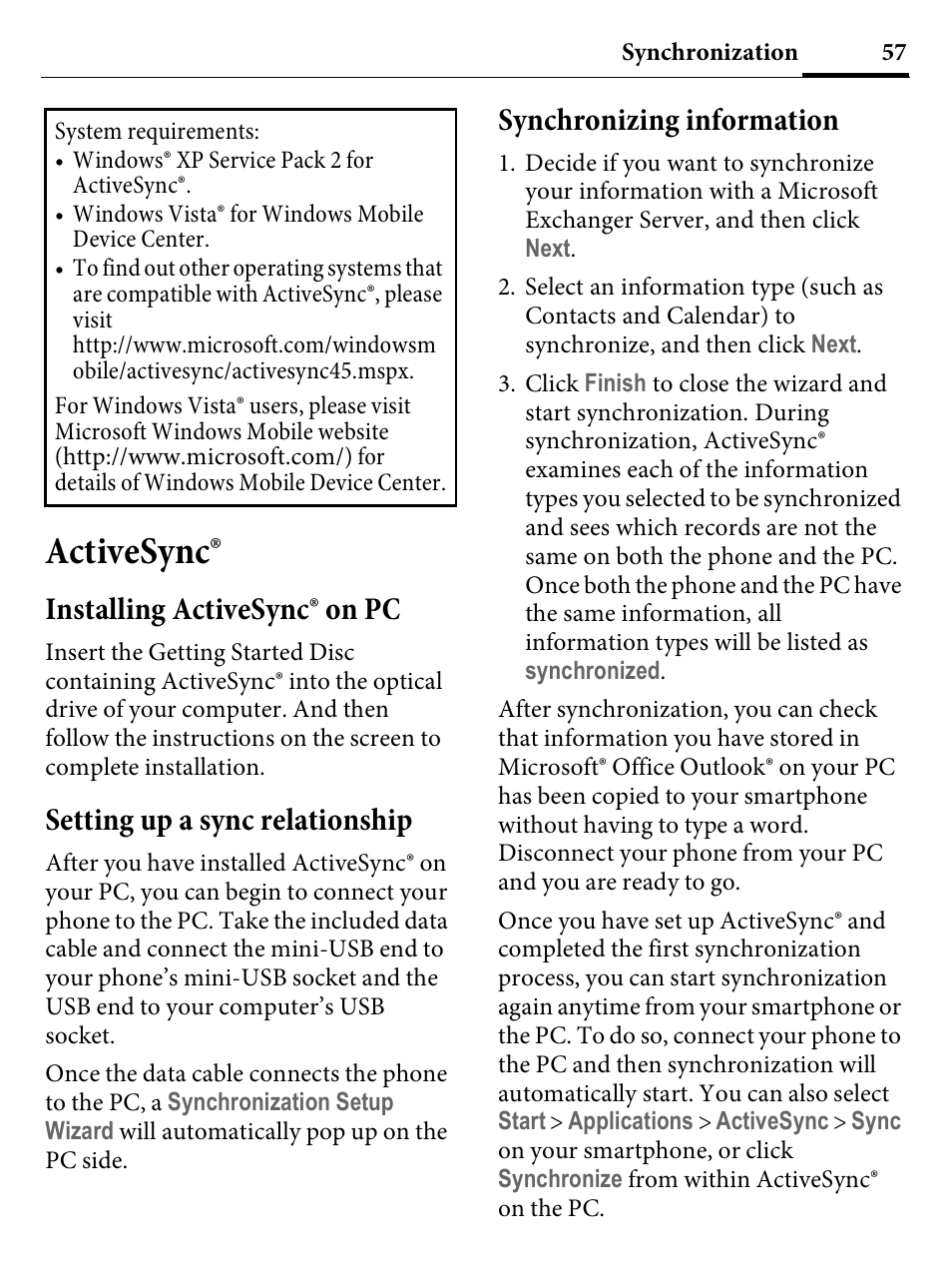 Synchronization 57

System requirements:
• Windows® XP Service Pack 2 for ActiveSync®.
• Windows Vista® for Windows Mobile Device Center.
• To find out other operating systems that are compatible with ActiveSync®, please visit http://www.microsoft.com/windowsmobile/activesync/activesync45.mspx.

For Windows Vista® users, please visit Microsoft Windows Mobile website (http://www.microsoft.com/) for details of Windows Mobile Device Center.

ActiveSync®

Installing ActiveSync® on PC

Insert the Getting Started Disc containing ActiveSync® into the optical drive of your computer. And then follow the instructions on the screen to complete installation.

Setting up a sync relationship

After you have installed ActiveSync® on your PC, you can begin to connect your phone to the PC. Take the included data cable and connect the mini-USB end to your phone's mini-USB socket and the USB end to your computer's USB socket.

Once the data cable connects the phone to the PC, a Synchronization Setup Wizard will automatically pop up on the PC side.

Synchronizing information

1. Decide if you want to synchronize your information with a Microsoft Exchanger Server, and then click Next.

2. Select an information type (such as Contacts and Calendar) to synchronize, and then click Next.

3. Click Finish to close the wizard and start synchronization. During synchronization, ActiveSync® examines each of the information types you selected to be synchronized and sees which records are not the same on both the phone and the PC. Once both the phone and the PC have the same information, all information types will be listed as synchronized.

After synchronization, you can check that information you have stored in Microsoft® Office Outlook® on your PC has been copied to your smartphone without having to type a word. Disconnect your phone from your PC and you are ready to go.

Once you have set up ActiveSync® and completed the first synchronization process, you can start synchronization again anytime from your smartphone or the PC. To do so, connect your phone to the PC and then synchronization will automatically start. You can also select Start > Applications > ActiveSync > Sync on your smartphone, or click Synchronize from within ActiveSync® on the PC.